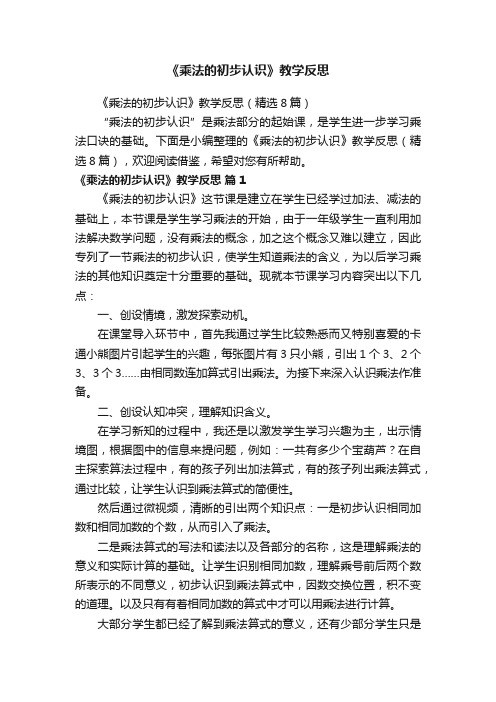 《乘法的初步认识》教学反思

《乘法的初步认识》教学反思（精选8篇）

“乘法的初步认识”是乘法部分的起始课，是学生进一步学习乘法口诀的基础。下面是小编整理的《乘法的初步认识》教学反思（精选8篇），欢迎阅读借鉴，希望对您有所帮助。

《乘法的初步认识》教学反思 篇1

《乘法的初步认识》这节课是建立在学生已经学过加法、减法的基础上，本节课是学生学习乘法的开始，由于一年级学生一直利用加法解决数学问题，没有乘法的概念，加之这个概念又难以建立，因此专列了一节乘法的初步认识，使学生知道乘法的含义，为以后学习乘法的其他知识奠定十分重要的基础。现就本节课学习内容突出以下几点：

一、创设情境，激发探索动机。

在课堂导入环节中，首先我通过学生比较熟悉而又特别喜爱的卡通小熊图片引起学生的兴趣，每张图片有3只小熊，引出1个3、2个3、3个3……由相同数连加算式引出乘法。为接下来深入认识乘法作准备。

二、创设认知冲突，理解知识含义。

在学习新知的过程中，我还是以激发学生学习兴趣为主，出示情境图，根据图中的信息来提问题，例如：一共有多少个宝葫芦？在自主探索算法过程中，有的孩子列出加法算式，有的孩子列出乘法算式，通过比较，让学生认识到乘法算式的简便性。

然后通过微视频，清晰的引出两个知识点：一是初步认识相同加数和相同加数的个数，从而引入了乘法。

二是乘法算式的写法和读法以及各部分的名称，这是理解乘法的意义和实际计算的基础。让学生识别相同加数，理解乘号前后两个数所表示的不同意义，初步认识到乘法算式中，因数交换位置，积不变的道理。以及只有有着相同加数的算式中才可以用乘法进行计算。

大部分学生都已经了解到乘法算式的意义，还有少部分学生只是